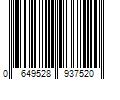 0 649528 937520